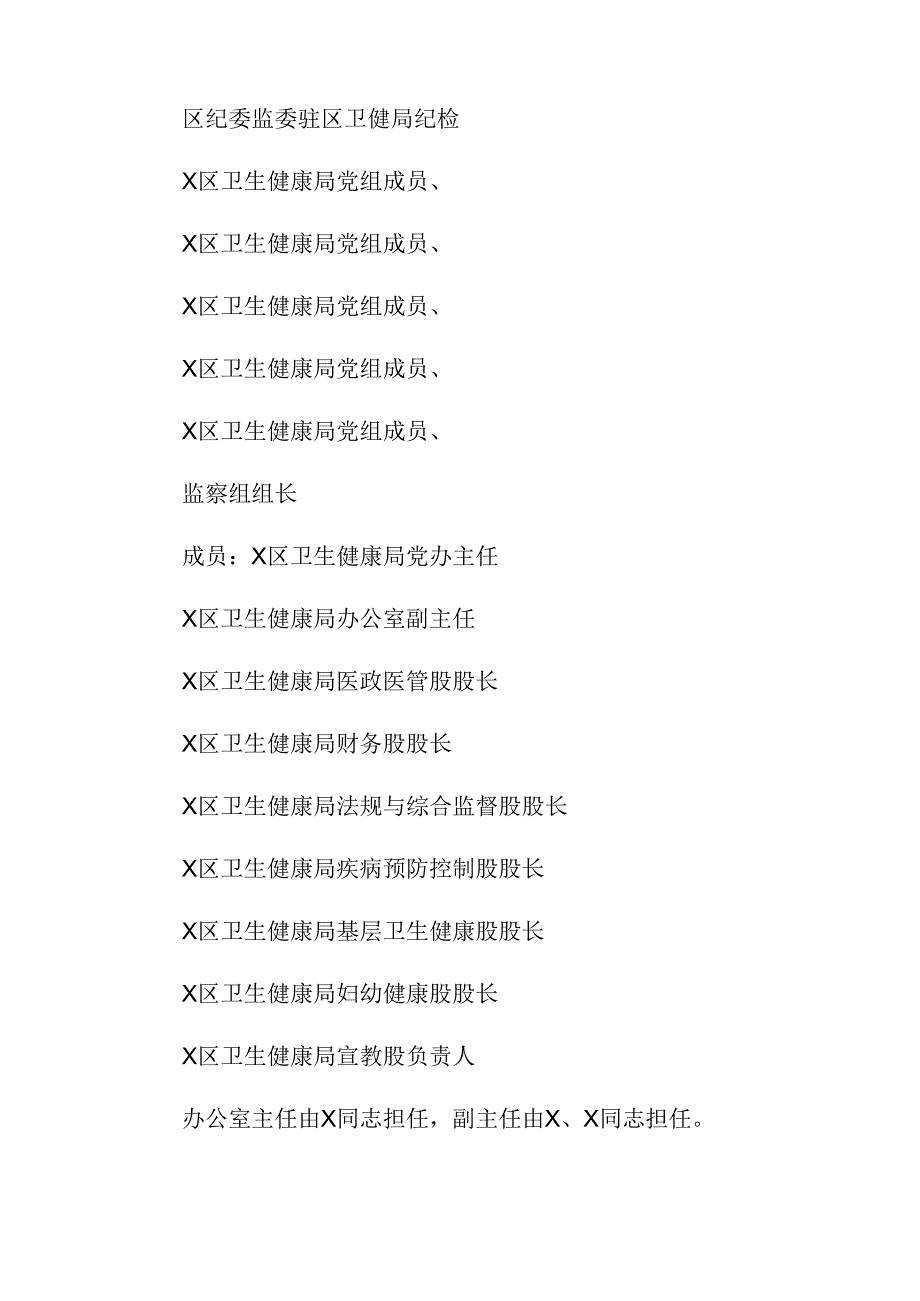 区纪委监委驻区卫健局纪检

X区卫生健康局党组成员、

X区卫生健康局党组成员、

X区卫生健康局党组成员、

X区卫生健康局党组成员、

X区卫生健康局党组成员、

监察组组长

成员：X区卫生健康局党办主任

X区卫生健康局办公室副主任

X区卫生健康局医政医管股股长

X区卫生健康局财务股股长

X区卫生健康局法规与综合监督股股长

X区卫生健康局疾病预防控制股股长

X区卫生健康局基层卫生健康股股长

X区卫生健康局妇幼健康股股长

X区卫生健康局宣教股负责人

办公室主任由X同志担任，副主任由X、X同志担任。